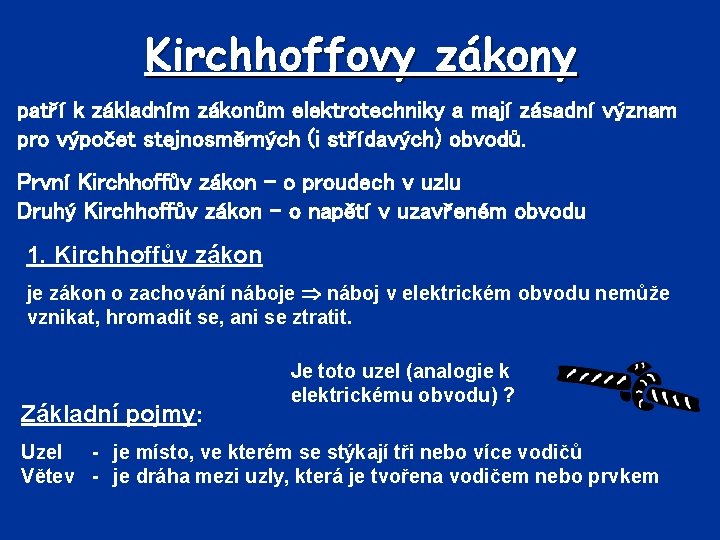 Kirchhoffovy zákony

patří k základním zákonům elektrotechniky a mají zásadní význam pro výpočet stejnosměrných (i střídavých) obvodů.

První Kirchhoffův zákon – o proudech v uzlu
Druhý Kirchhoffův zákon – o napětí v uzavřeném obvodu

1. Kirchhoffův zákon

je zákon o zachování náboje $\Rightarrow$ náboj v elektrickém obvodu nemůže vznikat, hromadit se, ani se ztratit.

Je toto uzel (analogie k elektrickému obvodu) ?

Základní pojmy:

Uzel - je místo, ve kterém se stýkají tři nebo více vodičů
Větev - je dráha mezi uzly, která je tvořena vodičem nebo prvkem